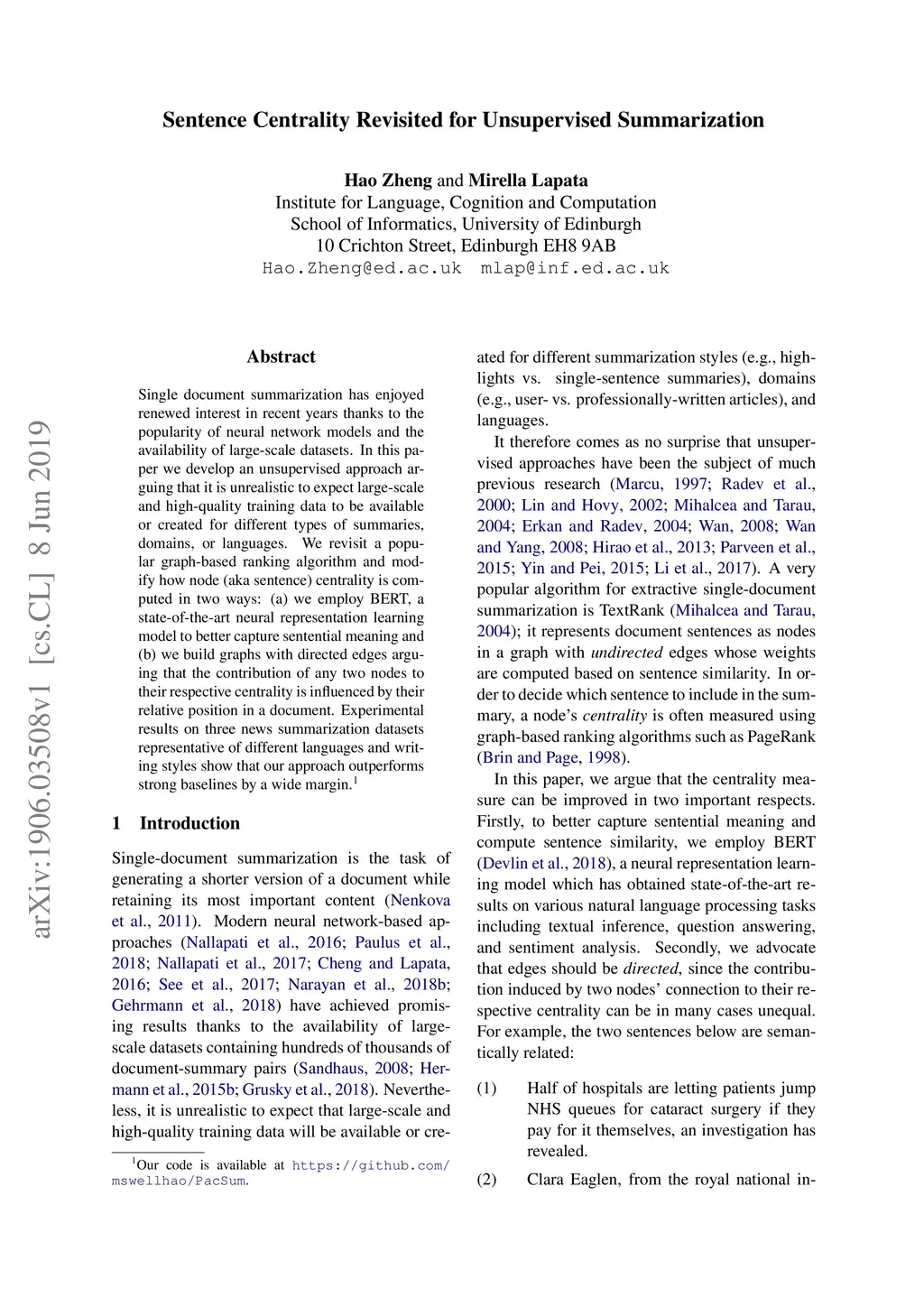 Sentence Centrality Revisited for Unsupervised Summarization

Hao Zheng and Mirella Lapata
Institute for Language, Cognition and Computation
School of Informatics, University of Edinburgh
10 Crichton Street, Edinburgh EH8 9AB
Hao.Zheng@ed.ac.uk mlap@inf.ed.ac.uk

arXiv:1906.03508v1 [cs.CL] 8 Jun 2019

Abstract

Single document summarization has enjoyed renewed interest in recent years thanks to the popularity of neural network models and the availability of large-scale datasets. In this paper we develop an unsupervised approach arguing that it is unrealistic to expect large-scale and high-quality training data to be available or created for different types of summaries, domains, or languages. We revisit a popular graph-based ranking algorithm and modify how node (aka sentence) centrality is computed in two ways: (a) we employ BERT, a state-of-the-art neural representation learning model to better capture sentential meaning and (b) we build graphs with directed edges arguing that the contribution of any two nodes to their respective centrality is influenced by their relative position in a document. Experimental results on three news summarization datasets representative of different languages and writing styles show that our approach outperforms strong baselines by a wide margin.$^1$

1 Introduction

Single-document summarization is the task of generating a shorter version of a document while retaining its most important content (Nenkova et al., 2011). Modern neural network-based approaches (Nallapati et al., 2016; Paulus et al., 2018; Nallapati et al., 2017; Cheng and Lapata, 2016; See et al., 2017; Narayan et al., 2018b; Gehrmann et al., 2018) have achieved promising results thanks to the availability of large-scale datasets containing hundreds of thousands of document-summary pairs (Sandhaus, 2008; Hermann et al., 2015b; Grusky et al., 2018). Nevertheless, it is unrealistic to expect that large-scale and high-quality training data will be available or created for different summarization styles (e.g., highlights vs. single-sentence summaries), domains (e.g., user- vs. professionally-written articles), and languages.

It therefore comes as no surprise that unsupervised approaches have been the subject of much previous research (Marcu, 1997; Radev et al., 2000; Lin and Hovy, 2002; Mihalcea and Tarau, 2004; Erkan and Radev, 2004; Wan, 2008; Wan and Yang, 2008; Hirao et al., 2013; Parveen et al., 2015; Yin and Pei, 2015; Li et al., 2017). A very popular algorithm for extractive single-document summarization is TextRank (Mihalcea and Tarau, 2004); it represents document sentences as nodes in a graph with undirected edges whose weights are computed based on sentence similarity. In order to decide which sentence to include in the summary, a node's centrality is often measured using graph-based ranking algorithms such as PageRank (Brin and Page, 1998).

In this paper, we argue that the centrality measure can be improved in two important respects. Firstly, to better capture sentential meaning and compute sentence similarity, we employ BERT (Devlin et al., 2018), a neural representation learning model which has obtained state-of-the-art results on various natural language processing tasks including textual inference, question answering, and sentiment analysis. Secondly, we advocate that edges should be directed, since the contribution induced by two nodes' connection to their respective centrality can be in many cases unequal. For example, the two sentences below are semantically related:

(1) Half of hospitals are letting patients jump NHS queues for cataract surgery if they pay for it themselves, an investigation has revealed.

(2) Clara Eaglen, from the royal national in-

$^1$Our code is available at https://github.com/mswellhao/PacSum.